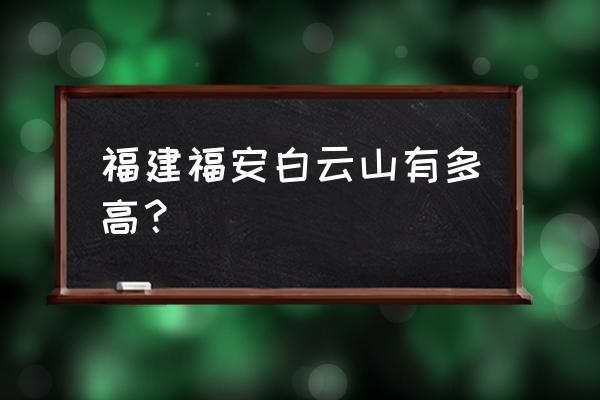 福建福安白云山有多高？